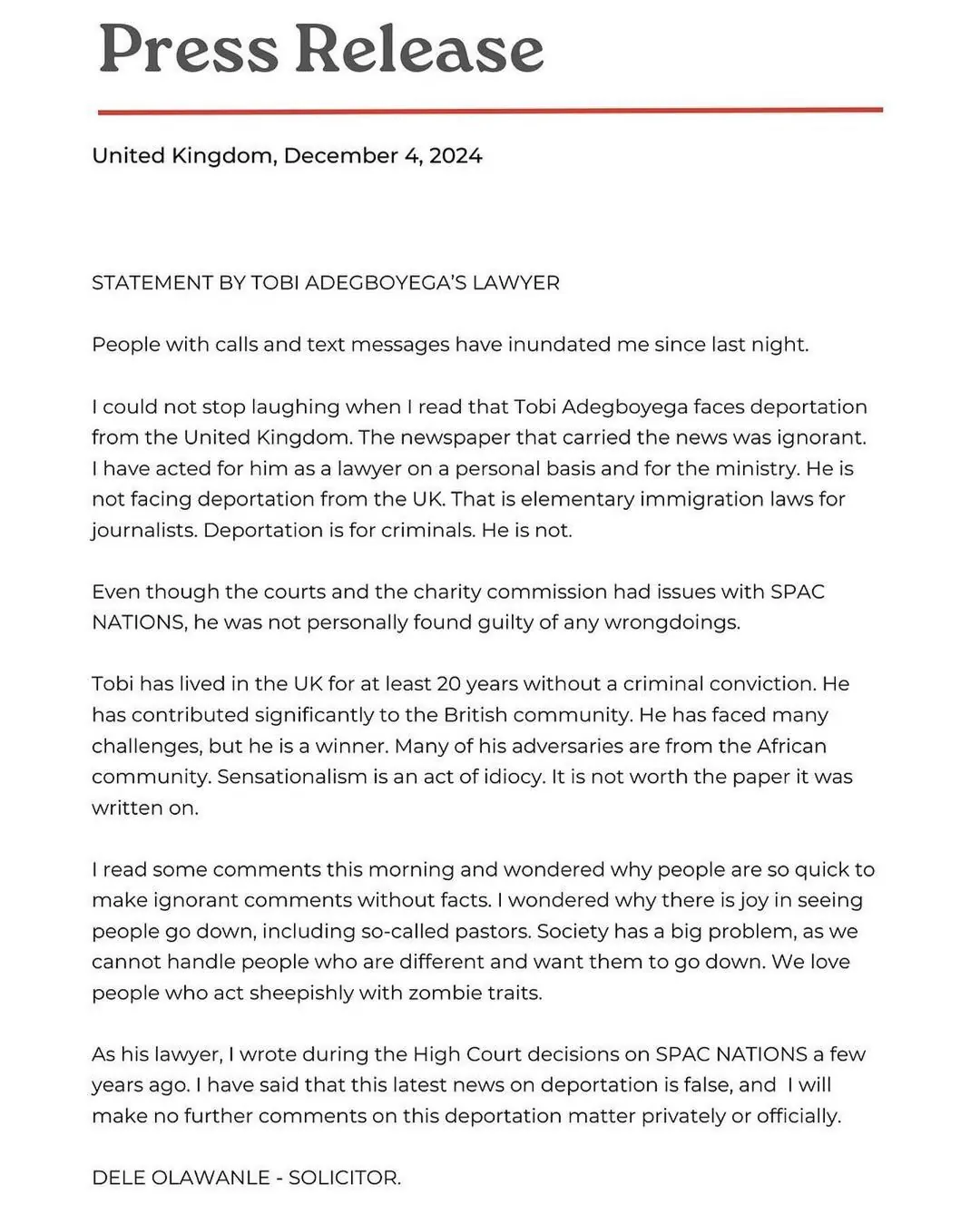 Press Release

United Kingdom, December 4, 2024

STATEMENT BY TOBI ADEGBOYEGA'S LAWYER

People with calls and text messages have inundated me since last night.

I could not stop laughing when I read that Tobi Adegboyega faces deportation from the United Kingdom. The newspaper that carried the news was ignorant. I have acted for him as a lawyer on a personal basis and for the ministry. He is not facing deportation from the UK. That is elementary immigration laws for journalists. Deportation is for criminals. He is not.

Even though the courts and the charity commission had issues with SPAC NATIONS, he was not personally found guilty of any wrongdoings.

Tobi has lived in the UK for at least 20 years without a criminal conviction. He has contributed significantly to the British community. He has faced many challenges, but he is a winner. Many of his adversaries are from the African community. Sensationalism is an act of idiocy. It is not worth the paper it was written on.

I read some comments this morning and wondered why people are so quick to make ignorant comments without facts. I wondered why there is joy in seeing people go down, including so-called pastors. Society has a big problem, as we cannot handle people who are different and want them to go down. We love people who act sheepishly with zombie traits.

As his lawyer, I wrote during the High Court decisions on SPAC NATIONS a few years ago. I have said that this latest news on deportation is false, and I will make no further comments on this deportation matter privately or officially.

DELE OLAWANLE - SOLICITOR.